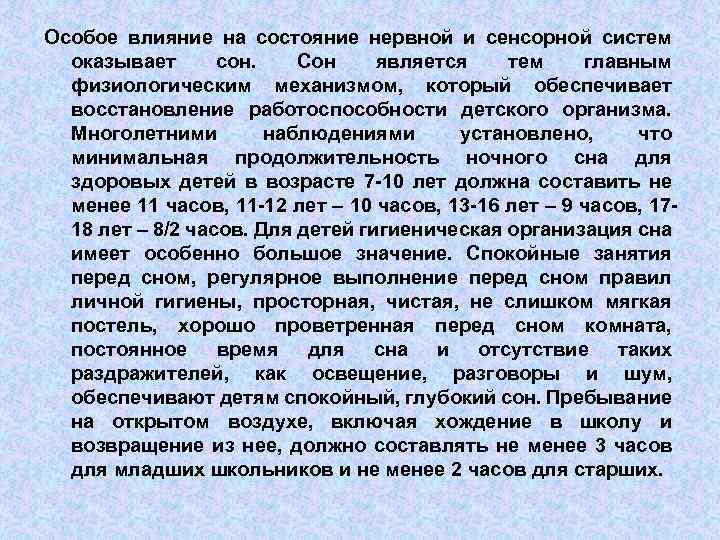 Особое влияние на состояние нервной и сенсорной систем оказывает сон. Сон является тем главным физиологическим механизмом, который обеспечивает восстановление работоспособности детского организма. Многолетними наблюдениями установлено, что минимальная продолжительность ночного сна для здоровых детей в возрасте 7-10 лет должна составить не менее 11 часов, 11-12 лет – 10 часов, 13-16 лет – 9 часов, 17-18 лет – 8/2 часов. Для детей гигиеническая организация сна имеет особенно большое значение. Спокойные занятия перед сном, регулярное выполнение перед сном правил личной гигиены, просторная, чистая, не слишком мягкая постель, хорошо проветренная перед сном комната, постоянное время для сна и отсутствие таких раздражителей, как освещение, разговоры и шум, обеспечивают детям спокойный, глубокий сон. Пребывание на открытом воздухе, включая хождение в школу и возвращение из нее, должно составлять не менее 3 часов для младших школьников и не менее 2 часов для старших.